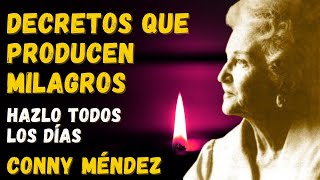 DECRETOS QUE PRODUCEN MILAGROS

HAZLO TODOS LOS DÍAS

CONNY MÉNDEZ